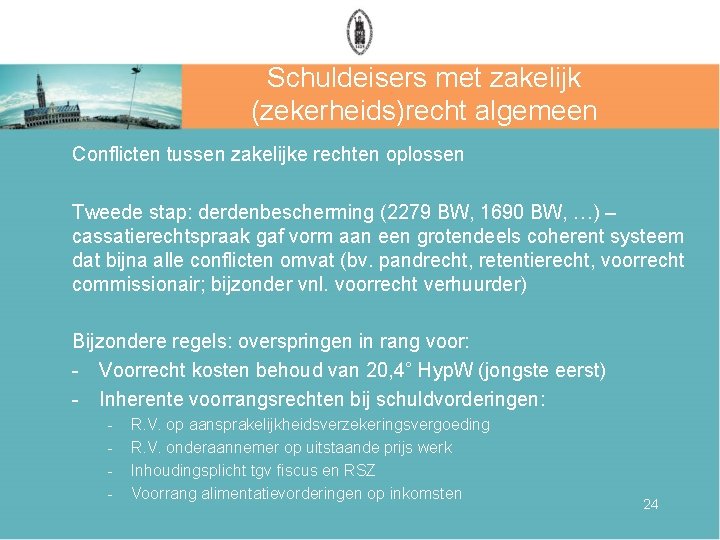 Schuldeisers met zakelijk (zekerheids)recht algemeen

Conflicten tussen zakelijke rechten oplossen

Tweede stap: derdenbescherming (2279 BW, 1690 BW, …) – cassatierechtspraak gaf vorm aan een grotendeels coherent systeem dat bijna alle conflicten omvat (bv. pandrecht, retentierecht, voorrecht commissionair; bijzonder vnl. voorrecht verhuurder)

Bijzondere regels: overspringen in rang voor:
- Voorrecht kosten behoud van 20,4° HypW (jongste eerst)
- Inherente voorrangsrechten bij schuldvorderingen:
  - R.V. op aansprakelijkheidsverzekeringsvergoeding
  - R.V. onderaannemer op uitstaande prijs werk
  - Inhoudingsplicht tgv fiscus en RSZ
  - Voorrang alimentatievorderingen op inkomsten

24